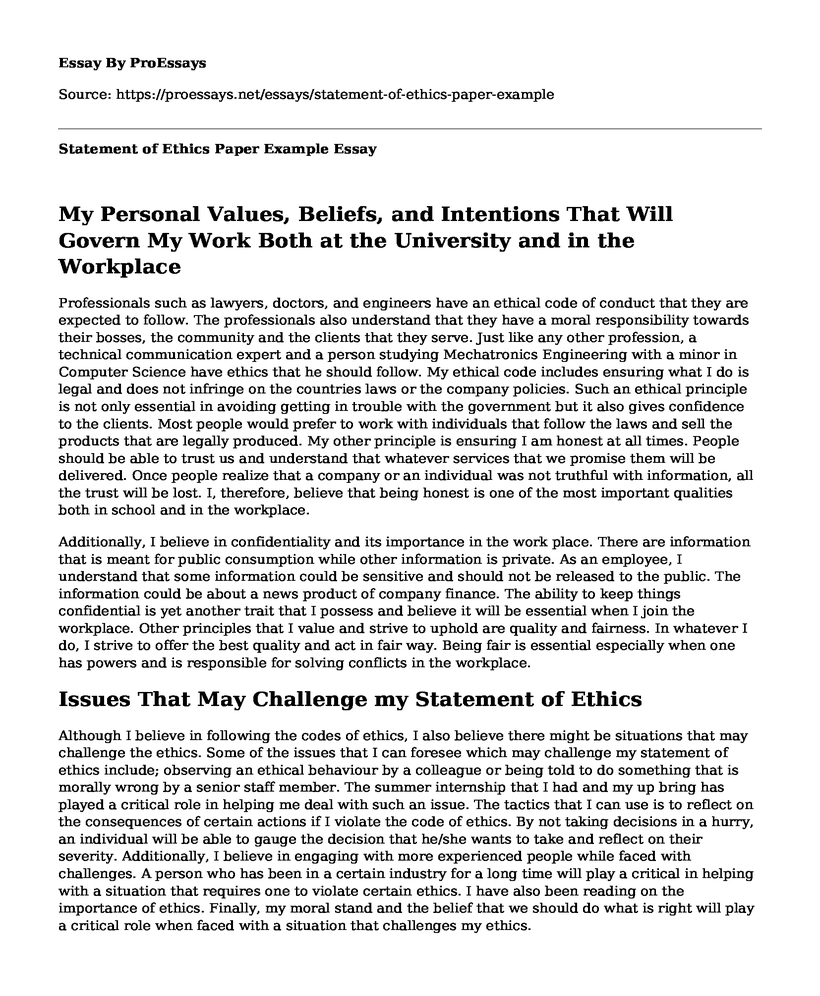 Essay By ProEssays

Source: https://proessays.net/essays/statement-of-ethics-paper-example

Statement of Ethics Paper Example Essay

My Personal Values, Beliefs, and Intentions That Will Govern My Work Both at the University and in the Workplace

Professionals such as lawyers, doctors, and engineers have an ethical code of conduct that they are expected to follow. The professionals also understand that they have a moral responsibility towards their bosses, the community and the clients that they serve. Just like any other profession, a technical communication expert and a person studying Mechatronics Engineering with a minor in Computer Science have ethics that he should follow. My ethical code includes ensuring what I do is legal and does not infringe on the countries laws or the company policies. Such an ethical principle is not only essential in avoiding getting in trouble with the government but it also gives confidence to the clients. Most people would prefer to work with individuals that follow the laws and sell the products that are legally produced. My other principle is ensuring I am honest at all times. People should be able to trust us and understand that whatever services that we promise them will be delivered. Once people realize that a company or an individual was not truthful with information, all the trust will be lost. I, therefore, believe that being honest is one of the most important qualities both in school and in the workplace.

Additionally, I believe in confidentiality and its importance in the work place. There are information that is meant for public consumption while other information is private. As an employee, I understand that some information could be sensitive and should not be released to the public. The information could be about a news product of company finance. The ability to keep things confidential is yet another trait that I possess and believe it will be essential when I join the workplace. Other principles that I value and strive to uphold are quality and fairness. In whatever I do, I strive to offer the best quality and act in fair way. Being fair is essential especially when one has powers and is responsible for solving conflicts in the workplace.

Issues That May Challenge my Statement of Ethics

Although I believe in following the codes of ethics, I also believe there might be situations that may challenge the ethics. Some of the issues that I can foresee which may challenge my statement of ethics include; observing an ethical behaviour by a colleague or being told to do something that is morally wrong by a senior staff member. The summer internship that I had and my up bring has played a critical role in helping me deal with such an issue. The tactics that I can use is to reflect on the consequences of certain actions if I violate the code of ethics. By not taking decisions in a hurry, an individual will be able to gauge the decision that he/she wants to take and reflect on their severity. Additionally, I believe in engaging with more experienced people while faced with challenges. A person who has been in a certain industry for a long time will play a critical in helping with a situation that requires one to violate certain ethics. I have also been reading on the importance of ethics. Finally, my moral stand and the belief that we should do what is right will play a critical role when faced with a situation that challenges my ethics.